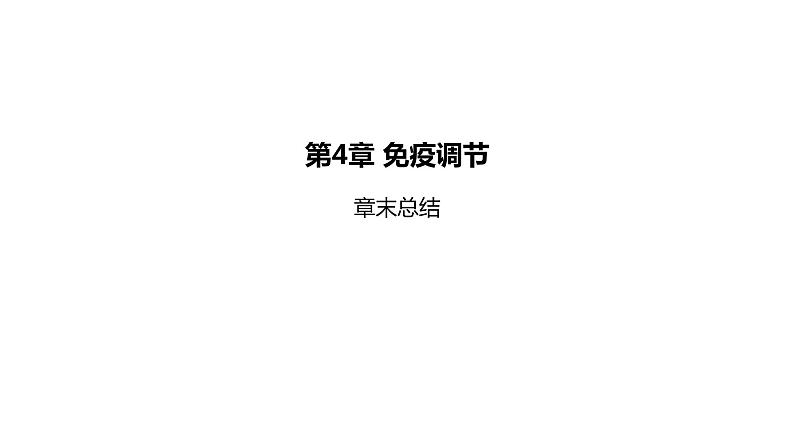 第4章 免疫调节

章末总结